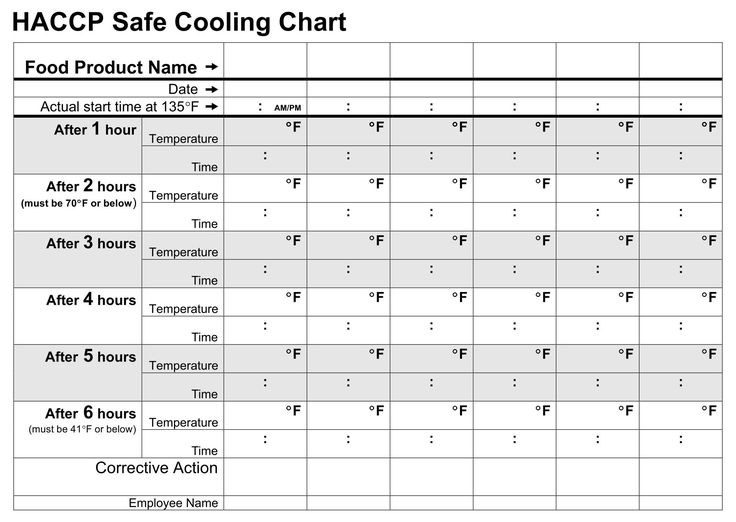 HACCP Safe Cooling Chart

| Food Product Name → | | | | | | | |
|---|---|---|---|---|---|---|---|
| Date → | | | | | | | |
| Actual start time at 135°F → | | : AM/PM | : | : | : | : | : |
| After 1 hour | Temperature | °F | °F | °F | °F | °F | °F |
| | Time | : | : | : | : | : | : |
| After 2 hours (must be 70°F or below) | Temperature | °F | °F | °F | °F | °F | °F |
| | Time | : | : | : | : | : | : |
| After 3 hours | Temperature | °F | °F | °F | °F | °F | °F |
| | Time | : | : | : | : | : | : |
| After 4 hours | Temperature | °F | °F | °F | °F | °F | °F |
| | Time | : | : | : | : | : | : |
| After 5 hours | Temperature | °F | °F | °F | °F | °F | °F |
| | Time | : | : | : | : | : | : |
| After 6 hours (must be 41°F or below) | Temperature | °F | °F | °F | °F | °F | °F |
| | Time | : | : | : | : | : | : |
| Corrective Action | | | | | | | |
| Employee Name | | | | | | | |